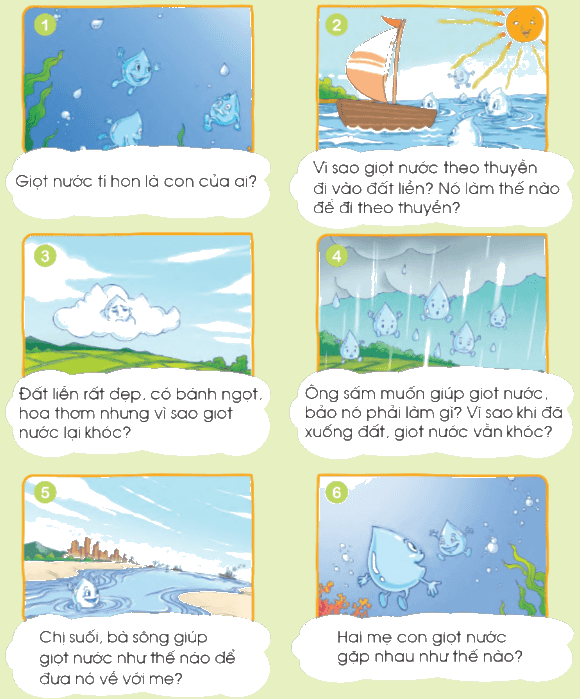 1

Giọt nước tí hon là con của ai?

2

Vì sao giọt nước theo thuyền đi vào đất liền? Nó làm thế nào để đi theo thuyền?

3

Đất liền rất đẹp, có bánh ngọt, hoa thơm nhưng vì sao giọt nước lại khóc?

4

Ông sấm muốn giúp giọt nước, bảo nó phải làm gì? Vì sao khi đã xuống đất, giọt nước vẫn khóc?

5

Chị suối, bà sông giúp giọt nước như thế nào để đưa nó về với mẹ?

6

Hai mẹ con giọt nước gặp nhau như thế nào?